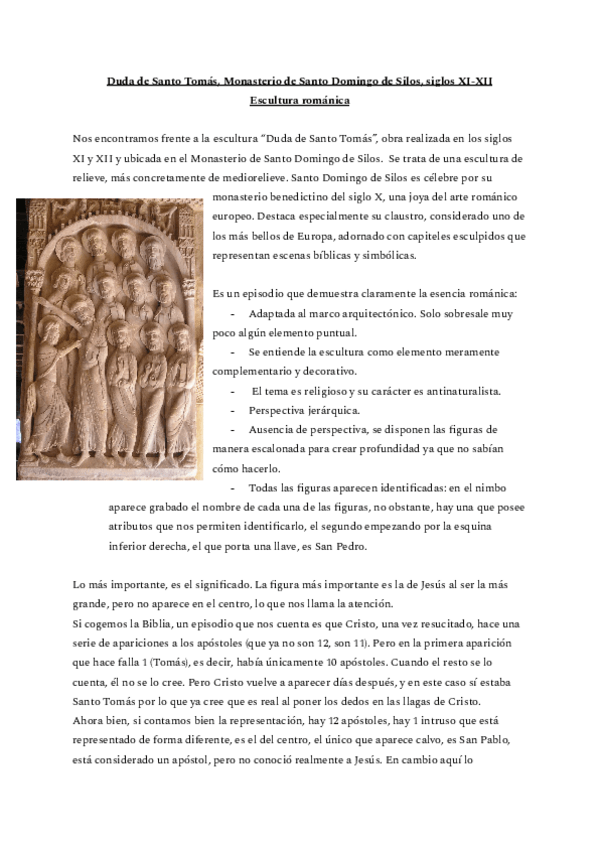 Duda de Santo Tomás, Monasterio de Santo Domingo de Silos, siglos XI-XII

Escultura románica

Nos encontramos frente a la escultura "Duda de Santo Tomás", obra realizada en los siglos XI y XII y ubicada en el Monasterio de Santo Domingo de Silos. Se trata de una escultura de relieve, más concretamente de mediorelieve. Santo Domingo de Silos es célebre por su monasterio benedictino del siglo X, una joya del arte románico europeo. Destaca especialmente su claustro, considerado uno de los más bellos de Europa, adornado con capiteles esculpidos que representan escenas bíblicas y simbólicas.

Es un episodio que demuestra claramente la esencia románica:

- Adaptada al marco arquitectónico. Solo sobresale muy poco algún elemento puntual.
- Se entiende la escultura como elemento meramente complementario y decorativo.
- El tema es religioso y su carácter es antinaturalista.
- Perspectiva jerárquica.
- Ausencia de perspectiva, se disponen las figuras de manera escalonada para crear profundidad ya que no sabían cómo hacerlo.
- Todas las figuras aparecen identificadas: en el nimbo aparece grabado el nombre de cada una de las figuras, no obstante, hay una que posee atributos que nos permiten identificarlo, el segundo empezando por la esquina inferior derecha, el que porta una llave, es San Pedro.

Lo más importante, es el significado. La figura más importante es la de Jesús al ser la más grande, pero no aparece en el centro, lo que nos llama la atención.
Si cogemos la Biblia, un episodio que nos cuenta es que Cristo, una vez resucitado, hace una serie de apariciones a los apóstoles (que ya no son 12, son 11). Pero en la primera aparición que hace falla 1 (Tomás), es decir, había únicamente 10 apóstoles. Cuando el resto se lo cuenta, él no se lo cree. Pero Cristo vuelve a aparecer días después, y en este caso sí estaba Santo Tomás por lo que ya cree que es real al poner los dedos en las llagas de Cristo.
Ahora bien, si contamos bien la representación, hay 12 apóstoles, hay 1 intruso que está representado de forma diferente, es el del centro, el único que aparece calvo, es San Pablo, está considerado un apóstol, pero no conoció realmente a Jesús. En cambio aquí lo